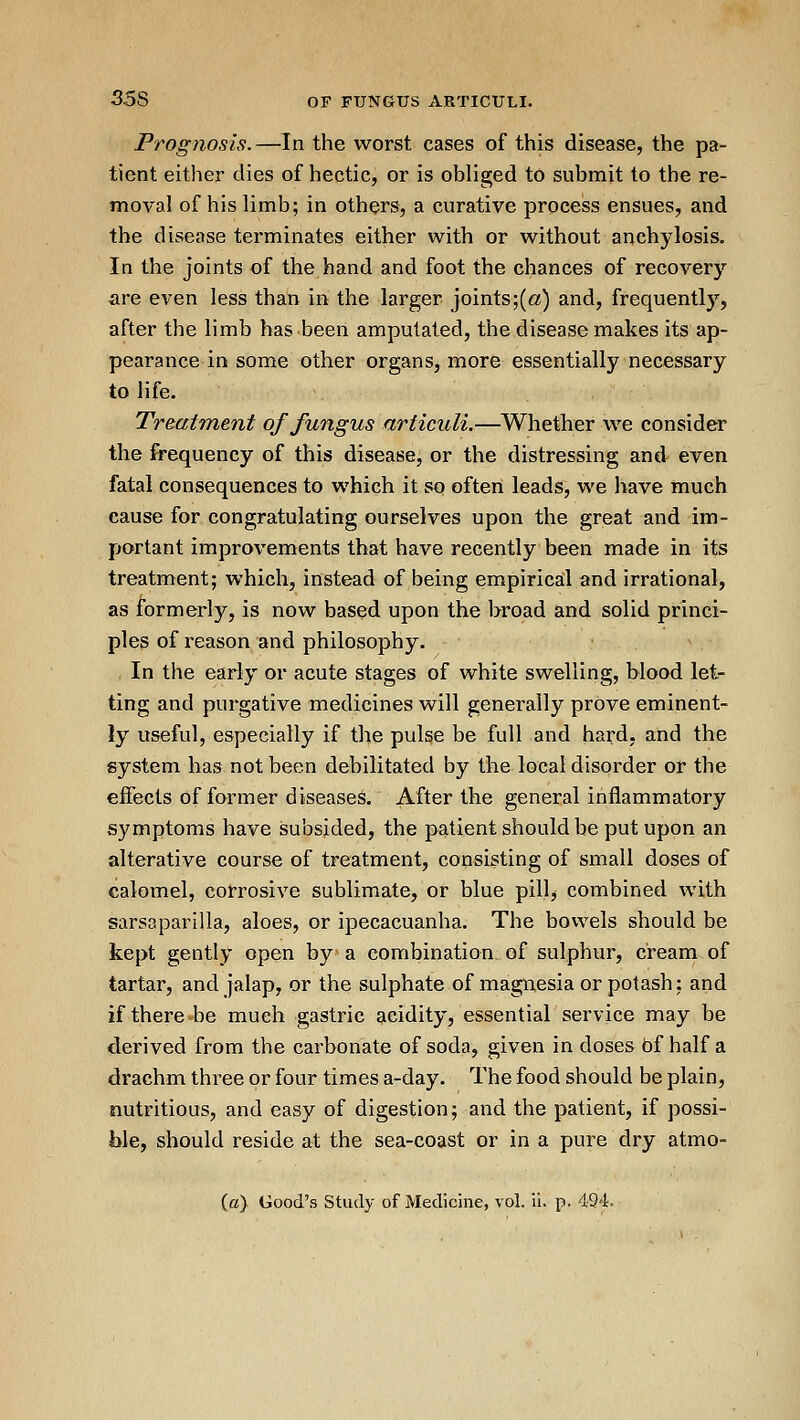 358 OF FUNGUS ARTICULI.

Prognosis.—In the worst cases of this disease, the patient either dies of hectic, or is obliged to submit to the removal of his limb; in others, a curative process ensues, and the disease terminates either with or without anchylosis. In the joints of the hand and foot the chances of recovery are even less than in the larger joints;(a) and, frequently, after the limb has been amputated, the disease makes its appearance in some other organs, more essentially necessary to life.

Treatment of fungus articuli.—Whether we consider the frequency of this disease, or the distressing and even fatal consequences to which it so often leads, we have much cause for congratulating ourselves upon the great and important improvements that have recently been made in its treatment; which, instead of being empirical and irrational, as formerly, is now based upon the broad and solid principles of reason and philosophy.

In the early or acute stages of white swelling, blood letting and purgative medicines will generally prove eminently useful, especially if the pulse be full and hard, and the system has not been debilitated by the local disorder or the effects of former diseases. After the general inflammatory symptoms have subsided, the patient should be put upon an alterative course of treatment, consisting of small doses of calomel, corrosive sublimate, or blue pill, combined with sarsaparilla, aloes, or ipecacuanha. The bowels should be kept gently open by a combination of sulphur, cream of tartar, and jalap, or the sulphate of magnesia or potash; and if there be much gastric acidity, essential service may be derived from the carbonate of soda, given in doses of half a drachm three or four times a-day. The food should be plain, nutritious, and easy of digestion; and the patient, if possible, should reside at the sea-coast or in a pure dry atmo-

(a) Good's Study of Medicine, vol. ii. p. 494.